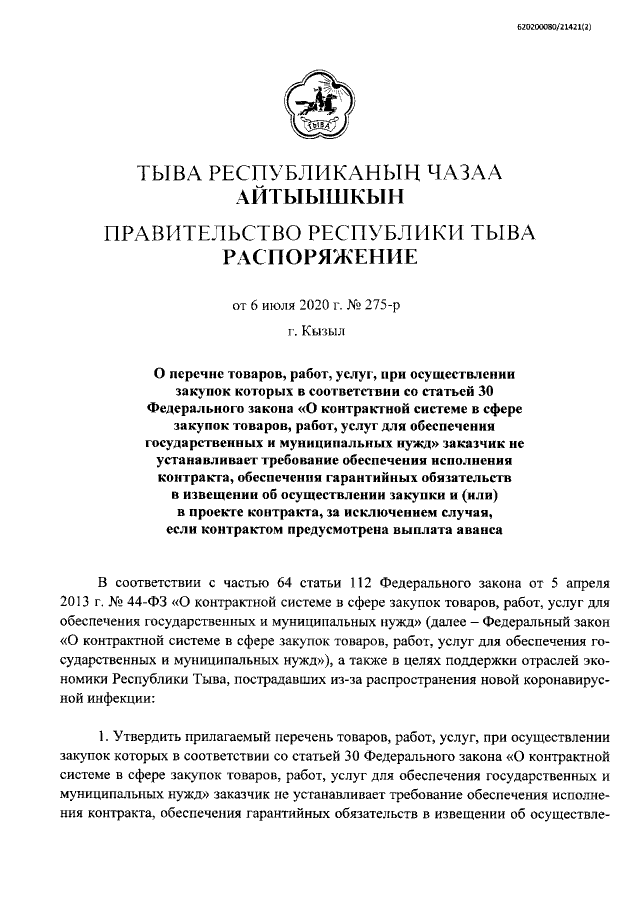 620200080/21421(2)

ТЫВА

ТЫВА РЕСПУБЛИКАНЫҢ ЧАЗАА
АЙТЫЫШКЫН
ПРАВИТЕЛЬСТВО РЕСПУБЛИКИ ТЫВА
РАСПОРЯЖЕНИЕ

от 6 июля 2020 г. № 275-р
г. Кызыл

О перечне товаров, работ, услуг, при осуществлении закупок которых в соответствии со статьей 30 Федерального закона «О контрактной системе в сфере закупок товаров, работ, услуг для обеспечения государственных и муниципальных нужд» заказчик не устанавливает требование обеспечения исполнения контракта, обеспечения гарантийных обязательств в извещении об осуществлении закупки и (или) в проекте контракта, за исключением случая, если контрактом предусмотрена выплата аванса

В соответствии с частью 64 статьи 112 Федерального закона от 5 апреля 2013 г. № 44-ФЗ «О контрактной системе в сфере закупок товаров, работ, услуг для обеспечения государственных и муниципальных нужд» (далее – Федеральный закон «О контрактной системе в сфере закупок товаров, работ, услуг для обеспечения государственных и муниципальных нужд»), а также в целях поддержки отраслей экономики Республики Тыва, пострадавших из-за распространения новой коронавирусной инфекции:

1. Утвердить прилагаемый перечень товаров, работ, услуг, при осуществлении закупок которых в соответствии со статьей 30 Федерального закона «О контрактной системе в сфере закупок товаров, работ, услуг для обеспечения государственных и муниципальных нужд» заказчик не устанавливает требование обеспечения исполнения контракта, обеспечения гарантийных обязательств в извещении об осуществле-